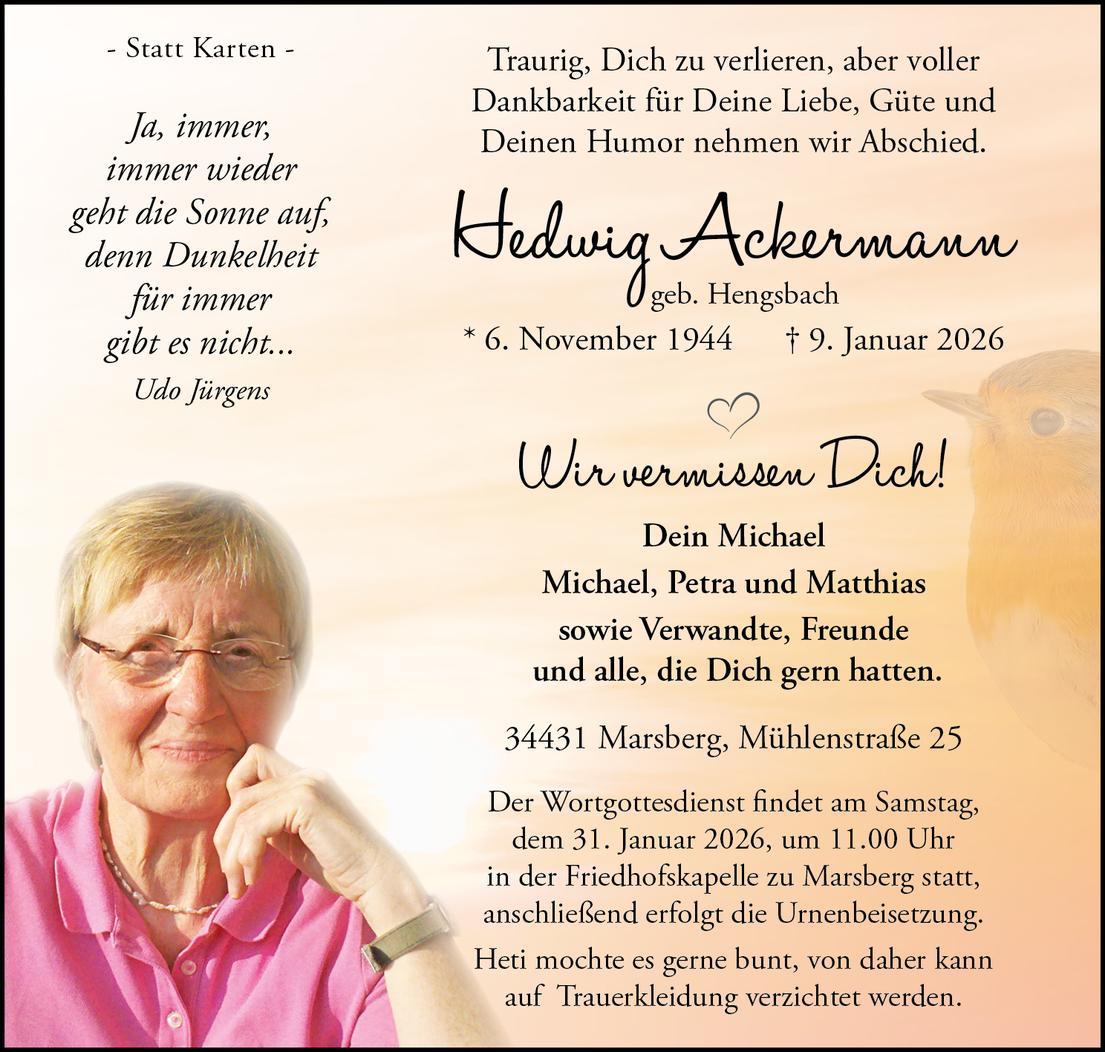 - Statt Karten -

Ja, immer,
immer wieder
geht die Sonne auf,
denn Dunkelheit
für immer
gibt es nicht...
Udo Jürgens

Traurig, Dich zu verlieren, aber voller Dankbarkeit für Deine Liebe, Güte und Deinen Humor nehmen wir Abschied.

Hedwig Ackermann
geb. Hengsbach
* 6. November 1944 † 9. Januar 2026

Wir vermissen Dich!

Dein Michael
Michael, Petra und Matthias
sowie Verwandte, Freunde
und alle, die Dich gern hatten.

34431 Marsberg, Mühlenstraße 25

Der Wortgottesdienst findet am Samstag, dem 31. Januar 2026, um 11.00 Uhr in der Friedhofskapelle zu Marsberg statt, anschließend erfolgt die Urnenbeisetzung.

Heti mochte es gerne bunt, von daher kann auf Trauerkleidung verzichtet werden.